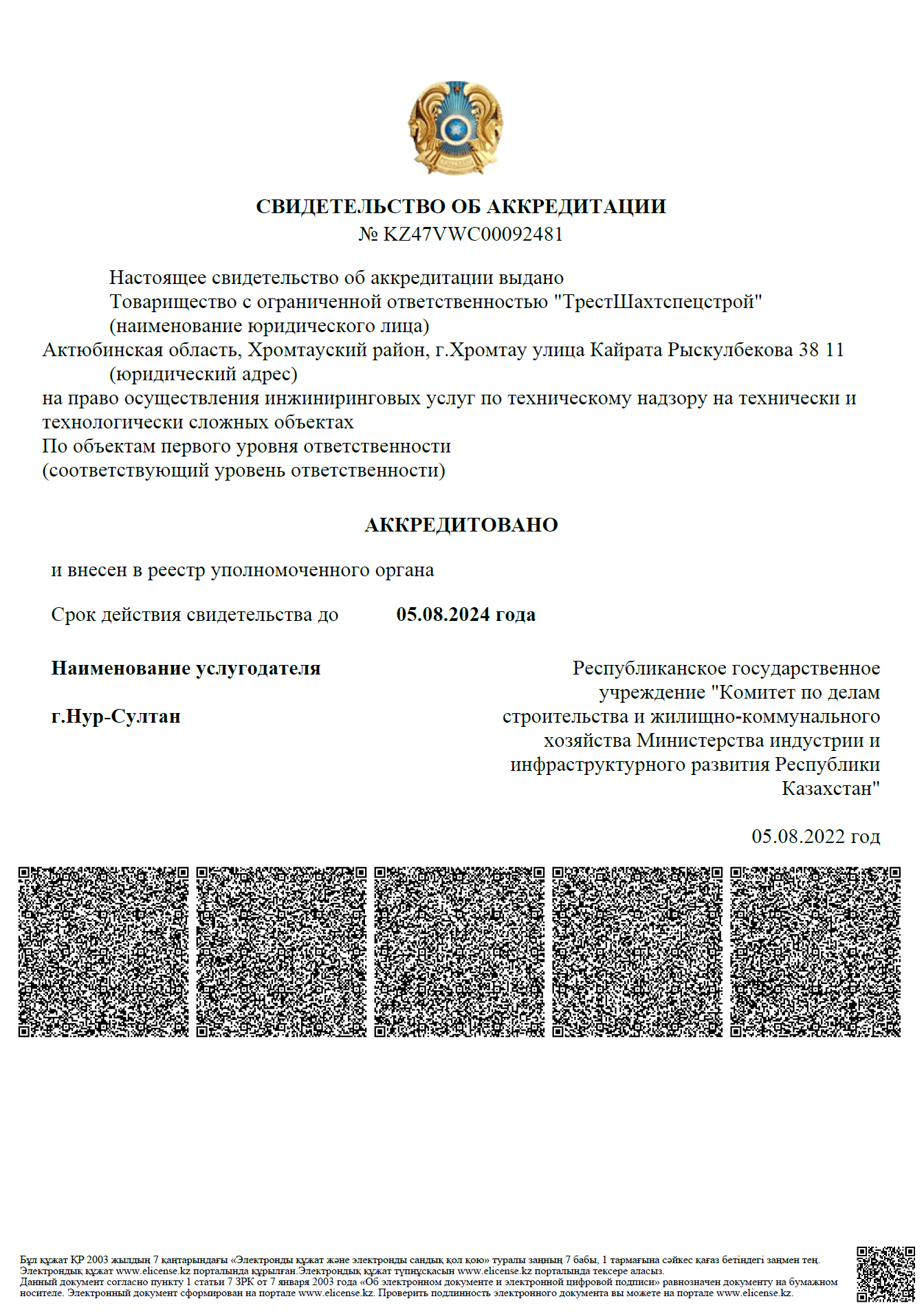 СВИДЕТЕЛЬСТВО ОБ АККРЕДИТАЦИИ
№ KZ47VWC00092481

Настоящее свидетельство об аккредитации выдано
Товарищество с ограниченной ответственностью "ТрестШахтспецстрой"
(наименование юридического лица)
Актюбинская область, Хромтауский район, г.Хромтау улица Кайрата Рыскулбекова 38 11
(юридический адрес)
на право осуществления инжиниринговых услуг по техническому надзору на технически и технологически сложных объектах
По объектам первого уровня ответственности
(соответствующий уровень ответственности)

АККРЕДИТОВАНО

и внесен в реестр уполномоченного органа

Срок действия свидетельства до 05.08.2024 года

Наименование услугодателя

г.Нур-Султан

Республиканское государственное учреждение "Комитет по делам строительства и жилищно-коммунального хозяйства Министерства индустрии и инфраструктурного развития Республики Казахстан"

05.08.2022 год

Бұл құжат ҚР 2003 жылдың 7 қаңтарындағы «Электронды құжат және электронды сандық қол қою» туралы заңның 7 бабы, 1 тармағына сәйкес қағаз бетіндегі заңмен тең. Электрондық құжат www.elicense.kz порталында құрылған.Электрондық құжат түпнұсқасын www.elicense.kz порталында тексере аласыз.
Данный документ согласно пункту 1 статьи 7 ЗРК от 7 января 2003 года «Об электронном документе и электронной цифровой подписи» равнозначен документу на бумажном носителе. Электронный документ сформирован на портале www.elicense.kz. Проверить подлинность электронного документа вы можете на портале www.elicense.kz.